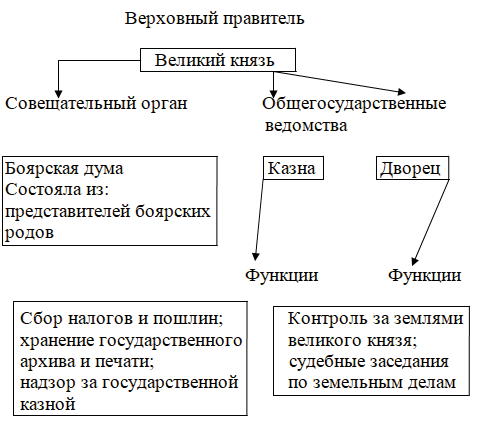 Верховный правитель

Великий князь

Совещательный орган

Общегосударственные ведомства

Боярская дума
Состояла из:
представителей боярских родов

Казна

Дворец

Функции

Функции

Сбор налогов и пошлин;
хранение государственного архива и печати;
надзор за государственной казной

Контроль за землями великого князя;
судебные заседания по земельным делам